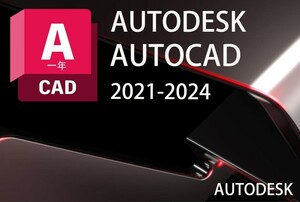 A
一年
CAD

AUTODESK
AUTOCAD
2021-2024

AUTODESK